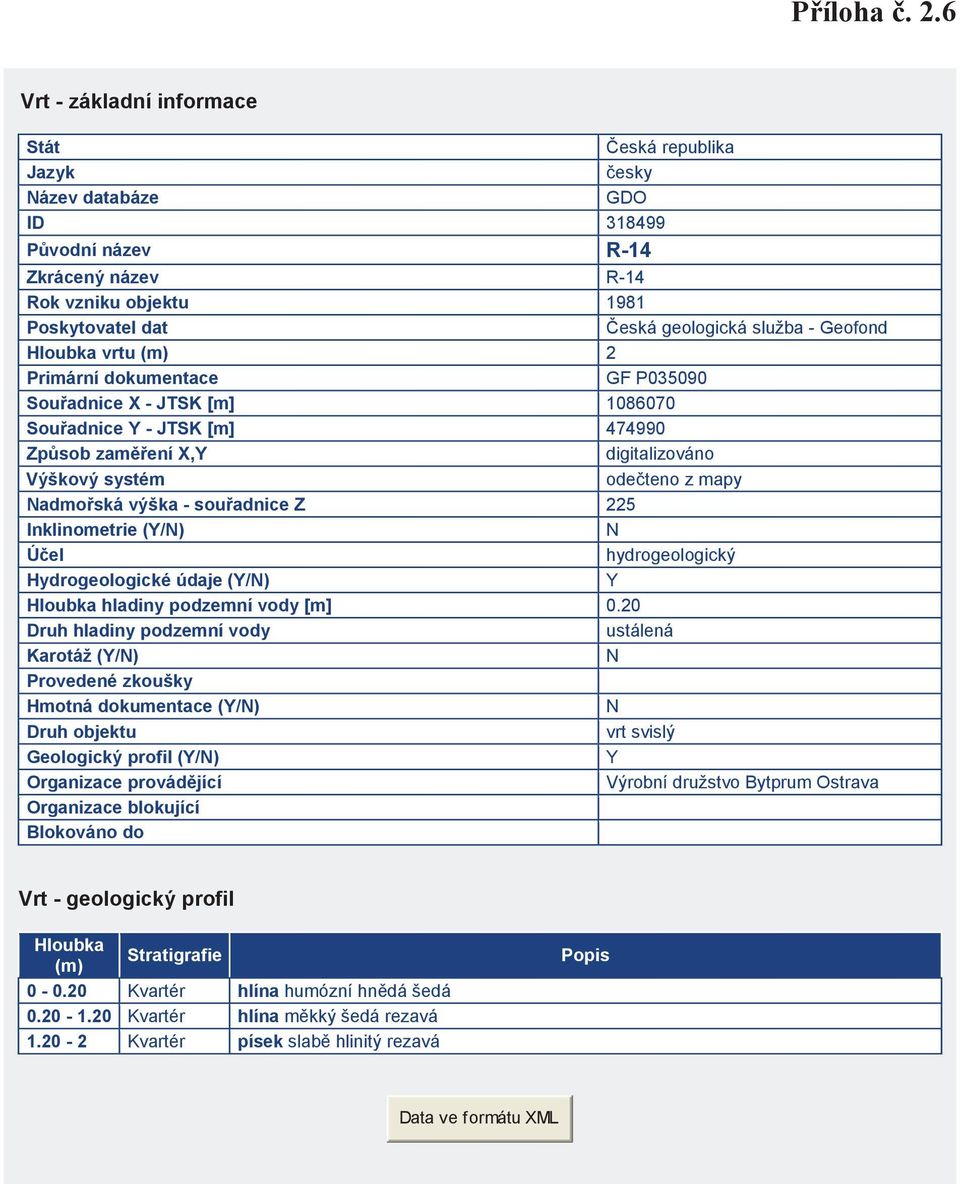 Příloha č. 2.6

Vrt - základní informace

| | |
|---|---|
| Stát | Česká republika |
| Jazyk | česky |
| Název databáze | GDO |
| ID | 318499 |
| Původní název | R-14 |
| Zkrácený název | R-14 |
| Rok vzniku objektu | 1981 |
| Poskytovatel dat | Česká geologická služba - Geofond |
| Hloubka vrtu (m) | 2 |
| Primární dokumentace | GF P035090 |
| Souřadnice X - JTSK [m] | 1086070 |
| Souřadnice Y - JTSK [m] | 474990 |
| Způsob zaměření X,Y | digitalizováno |
| Výškový systém | odečteno z mapy |
| Nadmořská výška - souřadnice Z | 225 |
| Inklinometrie (Y/N) | N |
| Účel | hydrogeologický |
| Hydrogeologické údaje (Y/N) | Y |
| Hloubka hladiny podzemní vody [m] | 0.20 |
| Druh hladiny podzemní vody | ustálená |
| Karotáž (Y/N) | N |
| Provedené zkoušky | |
| Hmotná dokumentace (Y/N) | N |
| Druh objektu | vrt svislý |
| Geologický profil (Y/N) | Y |
| Organizace provádějící | Výrobní družstvo Bytprum Ostrava |
| Organizace blokující | |
| Blokováno do | |

Vrt - geologický profil

| Hloubka (m) | Stratigrafie | Popis |
|---|---|---|
| 0 - 0.20 | Kvartér | hlína humózní hnědá šedá |
| 0.20 - 1.20 | Kvartér | hlína měkký šedá rezavá |
| 1.20 - 2 | Kvartér | písek slabě hlinitý rezavá |

Data ve formátu XML